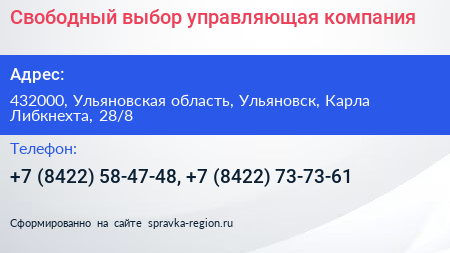 Свободный выбор управляющая компания

Адрес:

432000, Ульяновская область, Ульяновск, Карла Либкнехта, 28/8

Телефон:

+7 (8422) 58-47-48, +7 (8422) 73-73-61

Сформированно на сайте spravka-region.ru